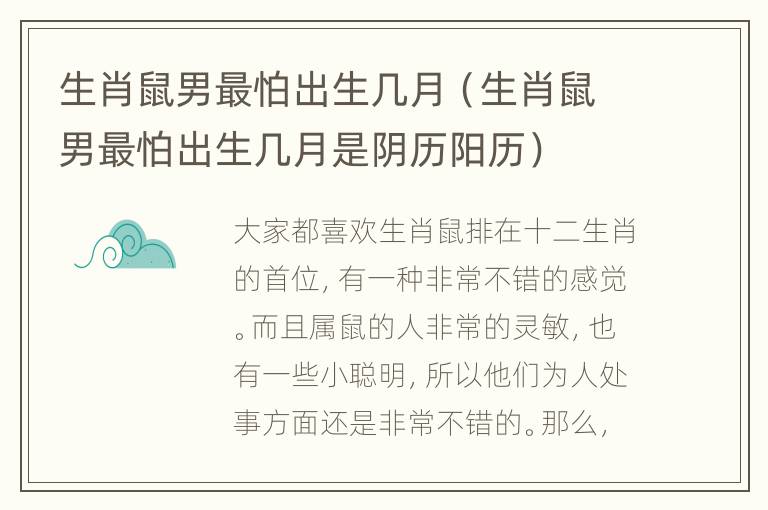 生肖鼠男最怕出生几月（生肖鼠男最怕出生几月是阴历阳历）

大家都喜欢生肖鼠排在十二生肖的首位，有一种非常不错的感觉。而且属鼠的人非常的灵敏，也有一些小聪明，所以他们为人处事方面还是非常不错的。那么，